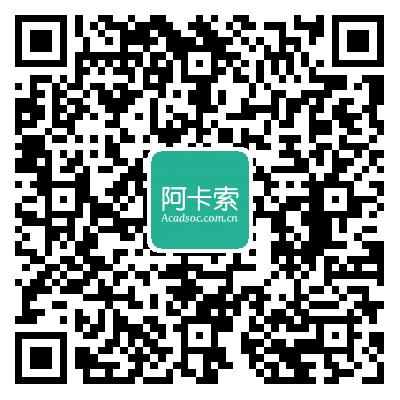 阿卡索
Acadsoc.com.cn